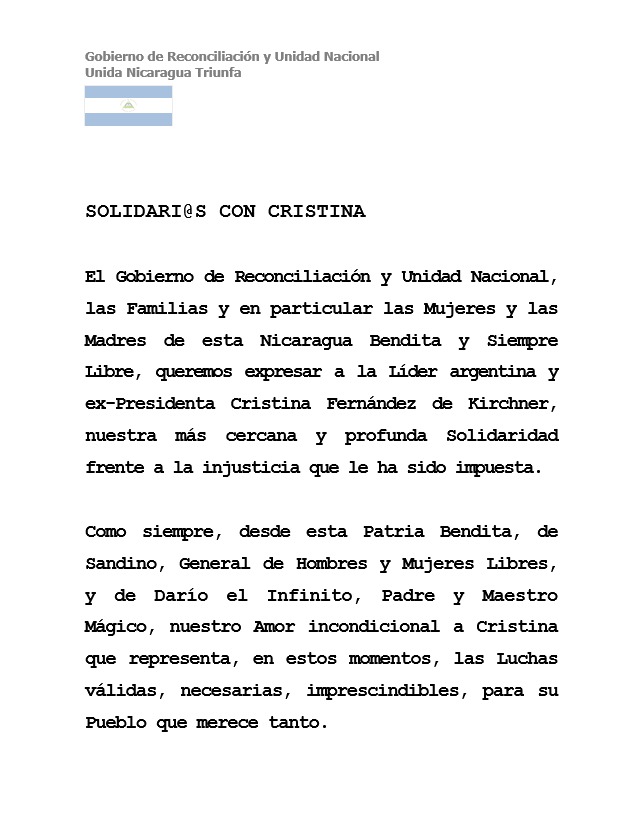 Gobierno de Reconciliación y Unidad Nacional
Unida Nicaragua Triunfa

SOLIDARI@S CON CRISTINA

El Gobierno de Reconciliación y Unidad Nacional, las Familias y en particular las Mujeres y las Madres de esta Nicaragua Bendita y Siempre Libre, queremos expresar a la Líder argentina y ex-Presidenta Cristina Fernández de Kirchner, nuestra más cercana y profunda Solidaridad frente a la injusticia que le ha sido impuesta.

Como siempre, desde esta Patria Bendita, de Sandino, General de Hombres y Mujeres Libres, y de Darío el Infinito, Padre y Maestro Mágico, nuestro Amor incondicional a Cristina que representa, en estos momentos, las Luchas válidas, necesarias, imprescindibles, para su Pueblo que merece tanto.